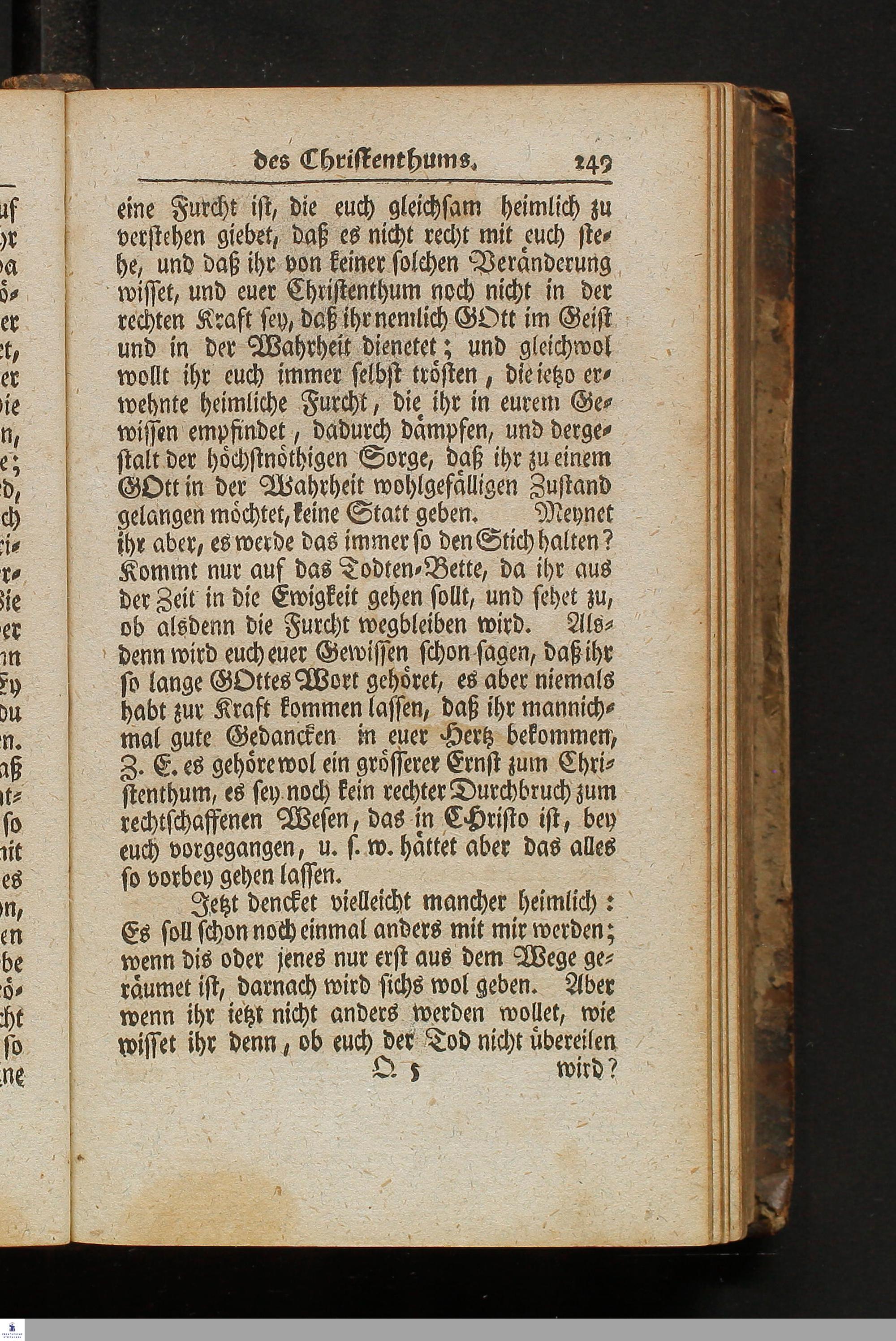 des Christenthums. 249

eine Furcht ist, die euch gleichsam heimlich zu verstehen giebet, daß es nicht recht mit euch stehe, und daß ihr von keiner solchen Veränderung wisset, und euer Christenthum noch nicht in der rechten Kraft sey, daß ihr nemlich GOtt im Geist und in der Wahrheit dienetet; und gleichwol wollt ihr euch immer selbst trösten, die ietzo erwehnte heimliche Furcht, die ihr in eurem Gewissen empfindet, dadurch dämpfen, und dergestalt der höchstnöthigen Sorge, daß ihr zu einem GOtt in der Wahrheit wohlgefälligen Zustand gelangen möchtet, keine Statt geben. Meynet ihr aber, es werde das immer so den Stich halten? Kommt nur auf das Todten-Bette, da ihr aus der Zeit in die Ewigkeit gehen sollt, und sehet zu, ob alsdenn die Furcht wegbleiben wird. Alsdenn wird euch euer Gewissen schon sagen, daß ihr so lange GOttes Wort gehöret, es aber niemals habt zur Kraft kommen lassen, daß ihr mannichmal gute Gedancken in euer Hertz bekommen, Z. E. es gehöre wol ein grösserer Ernst zum Christenthum, es sey noch kein rechter Durchbruch zum rechtschaffenen Wesen, das in CHristo ist, bey euch vorgegangen, u. s. w. hättet aber das alles so vorbey gehen lassen.

Jetzt dencket vielleicht mancher heimlich: Es soll schon noch einmal anders mit mir werden; wenn dis oder jenes nur erst aus dem Wege geräumet ist, darnach wird sichs wol geben. Aber wenn ihr ietzt nicht anders werden wollet, wie wisset ihr denn, ob euch der Tod nicht übereilen

Q 5 wird?